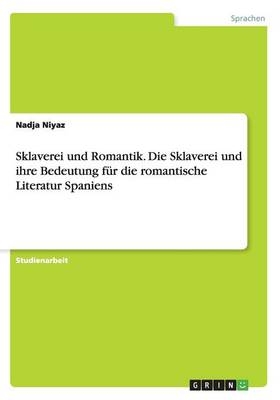 Sprachen

Nadja Niyaz

Sklaverei und Romantik. Die Sklaverei und ihre Bedeutung für die romantische Literatur Spaniens

Studienarbeit

GRIN